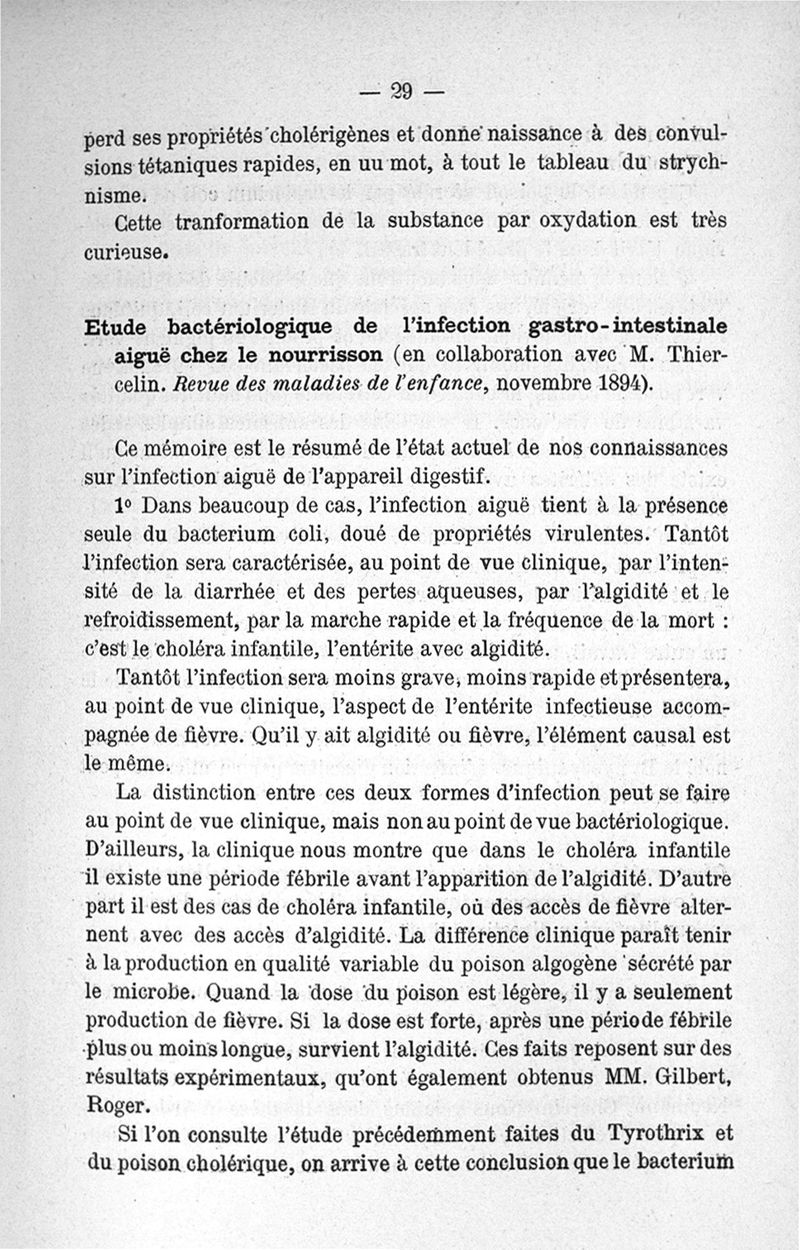 — 29 —

perd ses propriétés cholérigènes et donne naissance à des convulsions tétaniques rapides, en uu mot, à tout le tableau du strychnisme.

Cette tranformation de la substance par oxydation est très curieuse.

Etude bactériologique de l'infection gastro-intestinale aiguë chez le nourrisson (en collaboration avec M. Thiercelin. Revue des maladies de l'enfance, novembre 1894).

Ce mémoire est le résumé de l'état actuel de nos connaissances sur l'infection aiguë de l'appareil digestif.

1° Dans beaucoup de cas, l'infection aiguë tient à la présence seule du bacterium coli, doué de propriétés virulentes. Tantôt l'infection sera caractérisée, au point de vue clinique, par l'intensité de la diarrhée et des pertes aqueuses, par l'algidité et le refroidissement, par la marche rapide et la fréquence de la mort : c'est le choléra infantile, l'entérite avec algidité.

Tantôt l'infection sera moins grave, moins rapide et présentera, au point de vue clinique, l'aspect de l'entérite infectieuse accompagnée de fièvre. Qu'il y ait algidité ou fièvre, l'élément causal est le même.

La distinction entre ces deux formes d'infection peut se faire au point de vue clinique, mais non au point de vue bactériologique. D'ailleurs, la clinique nous montre que dans le choléra infantile il existe une période fébrile avant l'apparition de l'algidité. D'autre part il est des cas de choléra infantile, où des accès de fièvre alternent avec des accès d'algidité. La différence clinique paraît tenir à la production en qualité variable du poison algogène sécrété par le microbe. Quand la dose du poison est légère, il y a seulement production de fièvre. Si la dose est forte, après une période fébrile plus ou moins longue, survient l'algidité. Ces faits reposent sur des résultats expérimentaux, qu'ont également obtenus MM. Gilbert, Roger.

Si l'on consulte l'étude précédemment faites du Tyrothrix et du poison cholérique, on arrive à cette conclusion que le bacterium